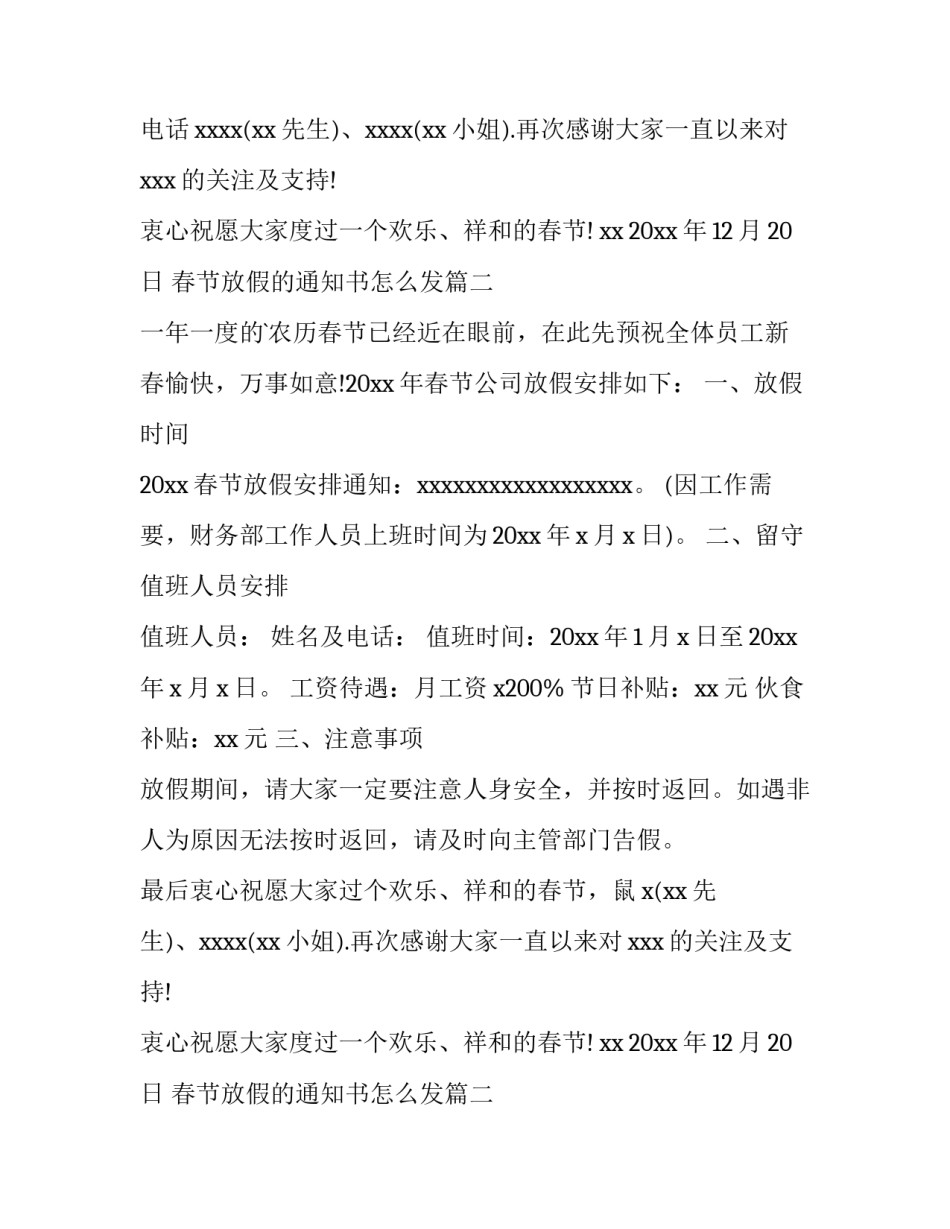 电话 xxxx(xx 先生)、xxxx(xx 小姐).再次感谢大家一直以来对 xxx 的关注及支持!

衷心祝愿大家度过一个欢乐、祥和的春节! xx 20xx 年 12 月 20 日 春节放假的通知书怎么发篇二

一年一度的`农历春节已经近在眼前，在此先预祝全体员工新春愉快，万事如意!20xx 年春节公司放假安排如下： 一、放假时间

20xx 春节放假安排通知：xxxxxxxxxxxxxxxxxx。 (因工作需要，财务部工作人员上班时间为 20xx 年 x 月 x 日)。 二、留守值班人员安排

值班人员： 姓名及电话： 值班时间：20xx 年 1 月 x 日至 20xx 年 x 月 x 日。 工资待遇：月工资 x200% 节日补贴：xx 元 伙食补贴：xx 元 三、注意事项

放假期间，请大家一定要注意人身安全，并按时返回。如遇非人为原因无法按时返回，请及时向主管部门告假。

最后衷心祝愿大家过个欢乐、祥和的春节，鼠 x(xx 先生)、xxxx(xx 小姐).再次感谢大家一直以来对 xxx 的关注及支持!

衷心祝愿大家度过一个欢乐、祥和的春节! xx 20xx 年 12 月 20 日 春节放假的通知书怎么发篇二